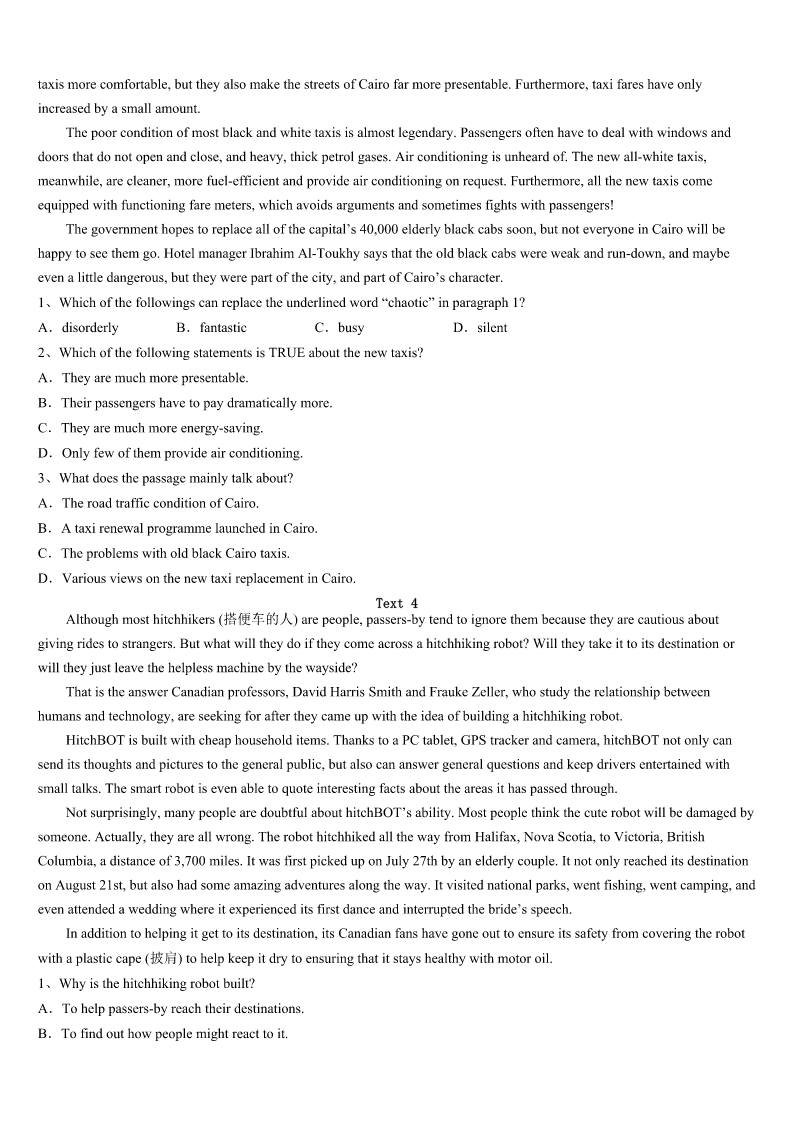 taxis more comfortable, but they also make the streets of Cairo far more presentable. Furthermore, taxi fares have only increased by a small amount.

The poor condition of most black and white taxis is almost legendary. Passengers often have to deal with windows and doors that do not open and close, and heavy, thick petrol gases. Air conditioning is unheard of. The new all-white taxis, meanwhile, are cleaner, more fuel-efficient and provide air conditioning on request. Furthermore, all the new taxis come equipped with functioning fare meters, which avoids arguments and sometimes fights with passengers!

The government hopes to replace all of the capital's 40,000 elderly black cabs soon, but not everyone in Cairo will be happy to see them go. Hotel manager Ibrahim Al-Toukhy says that the old black cabs were weak and run-down, and maybe even a little dangerous, but they were part of the city, and part of Cairo's character.

1、Which of the followings can replace the underlined word "chaotic" in paragraph 1?

A．disorderly B．fantastic C．busy D．silent

2、Which of the following statements is TRUE about the new taxis?

A．They are much more presentable.

B．Their passengers have to pay dramatically more.

C．They are much more energy-saving.

D．Only few of them provide air conditioning.

3、What does the passage mainly talk about?

A．The road traffic condition of Cairo.

B．A taxi renewal programme launched in Cairo.

C．The problems with old black Cairo taxis.

D．Various views on the new taxi replacement in Cairo.

Text 4

Although most hitchhikers (搭便车的人) are people, passers-by tend to ignore them because they are cautious about giving rides to strangers. But what will they do if they come across a hitchhiking robot? Will they take it to its destination or will they just leave the helpless machine by the wayside?

That is the answer Canadian professors, David Harris Smith and Frauke Zeller, who study the relationship between humans and technology, are seeking for after they came up with the idea of building a hitchhiking robot.

HitchBOT is built with cheap household items. Thanks to a PC tablet, GPS tracker and camera, hitchBOT not only can send its thoughts and pictures to the general public, but also can answer general questions and keep drivers entertained with small talks. The smart robot is even able to quote interesting facts about the areas it has passed through.

Not surprisingly, many people are doubtful about hitchBOT's ability. Most people think the cute robot will be damaged by someone. Actually, they are all wrong. The robot hitchhiked all the way from Halifax, Nova Scotia, to Victoria, British Columbia, a distance of 3,700 miles. It was first picked up on July 27th by an elderly couple. It not only reached its destination on August 21st, but also had some amazing adventures along the way. It visited national parks, went fishing, went camping, and even attended a wedding where it experienced its first dance and interrupted the bride's speech.

In addition to helping it get to its destination, its Canadian fans have gone out to ensure its safety from covering the robot with a plastic cape (披肩) to help keep it dry to ensuring that it stays healthy with motor oil.

1、Why is the hitchhiking robot built?

A．To help passers-by reach their destinations.

B．To find out how people might react to it.